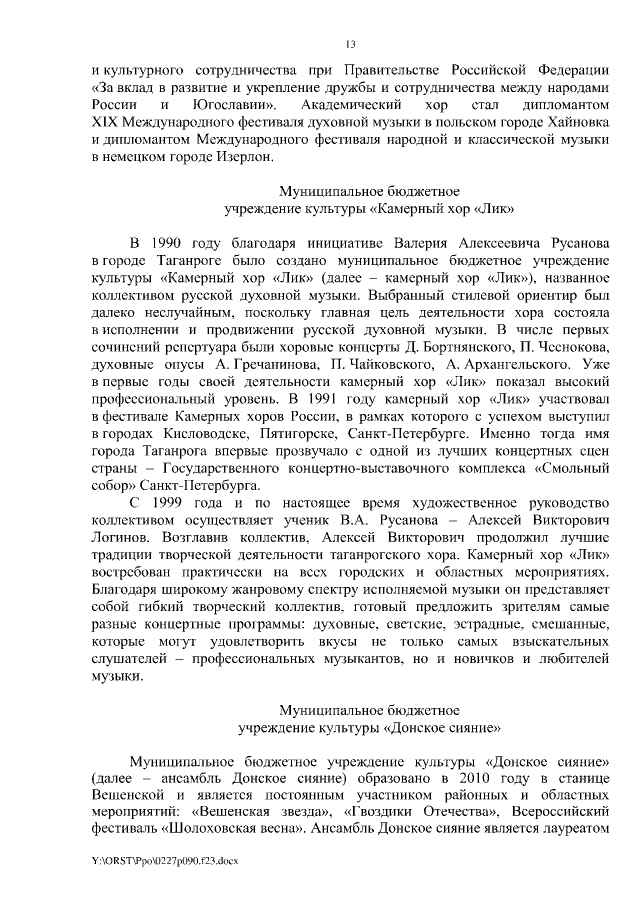 13

и культурного сотрудничества при Правительстве Российской Федерации «За вклад в развитие и укрепление дружбы и сотрудничества между народами России и Югославии». Академический хор стал дипломантом XIX Международного фестиваля духовной музыки в польском городе Хайновка и дипломантом Международного фестиваля народной и классической музыки в немецком городе Изерлон.

Муниципальное бюджетное
учреждение культуры «Камерный хор «Лик»

В 1990 году благодаря инициативе Валерия Алексеевича Русанова в городе Таганроге было создано муниципальное бюджетное учреждение культуры «Камерный хор «Лик» (далее – камерный хор «Лик»), названное коллективом русской духовной музыки. Выбранный стилевой ориентир был далеко неслучайным, поскольку главная цель деятельности хора состояла в исполнении и продвижении русской духовной музыки. В числе первых сочинений репертуара были хоровые концерты Д. Бортнянского, П. Чеснокова, духовные опусы А. Гречанинова, П. Чайковского, А. Архангельского. Уже в первые годы своей деятельности камерный хор «Лик» показал высокий профессиональный уровень. В 1991 году камерный хор «Лик» участвовал в фестивале Камерных хоров России, в рамках которого с успехом выступил в городах Кисловодске, Пятигорске, Санкт-Петербурге. Именно тогда имя города Таганрога впервые прозвучало с одной из лучших концертных сцен страны – Государственного концертно-выставочного комплекса «Смольный собор» Санкт-Петербурга.

С 1999 года и по настоящее время художественное руководство коллективом осуществляет ученик В.А. Русанова – Алексей Викторович Логинов. Возглавив коллектив, Алексей Викторович продолжил лучшие традиции творческой деятельности таганрогского хора. Камерный хор «Лик» востребован практически на всех городских и областных мероприятиях. Благодаря широкому жанровому спектру исполняемой музыки он представляет собой гибкий творческий коллектив, готовый предложить зрителям самые разные концертные программы: духовные, светские, эстрадные, смешанные, которые могут удовлетворить вкусы не только самых взыскательных слушателей – профессиональных музыкантов, но и новичков и любителей музыки.

Муниципальное бюджетное
учреждение культуры «Донское сияние»

Муниципальное бюджетное учреждение культуры «Донское сияние» (далее – ансамбль Донское сияние) образовано в 2010 году в станице Вешенской и является постоянным участником районных и областных мероприятий: «Вешенская звезда», «Гвоздики Отечества», Всероссийский фестиваль «Шолоховская весна». Ансамбль Донское сияние является лауреатом

Y:\ORST\Ppo\0227p090.f23.docx